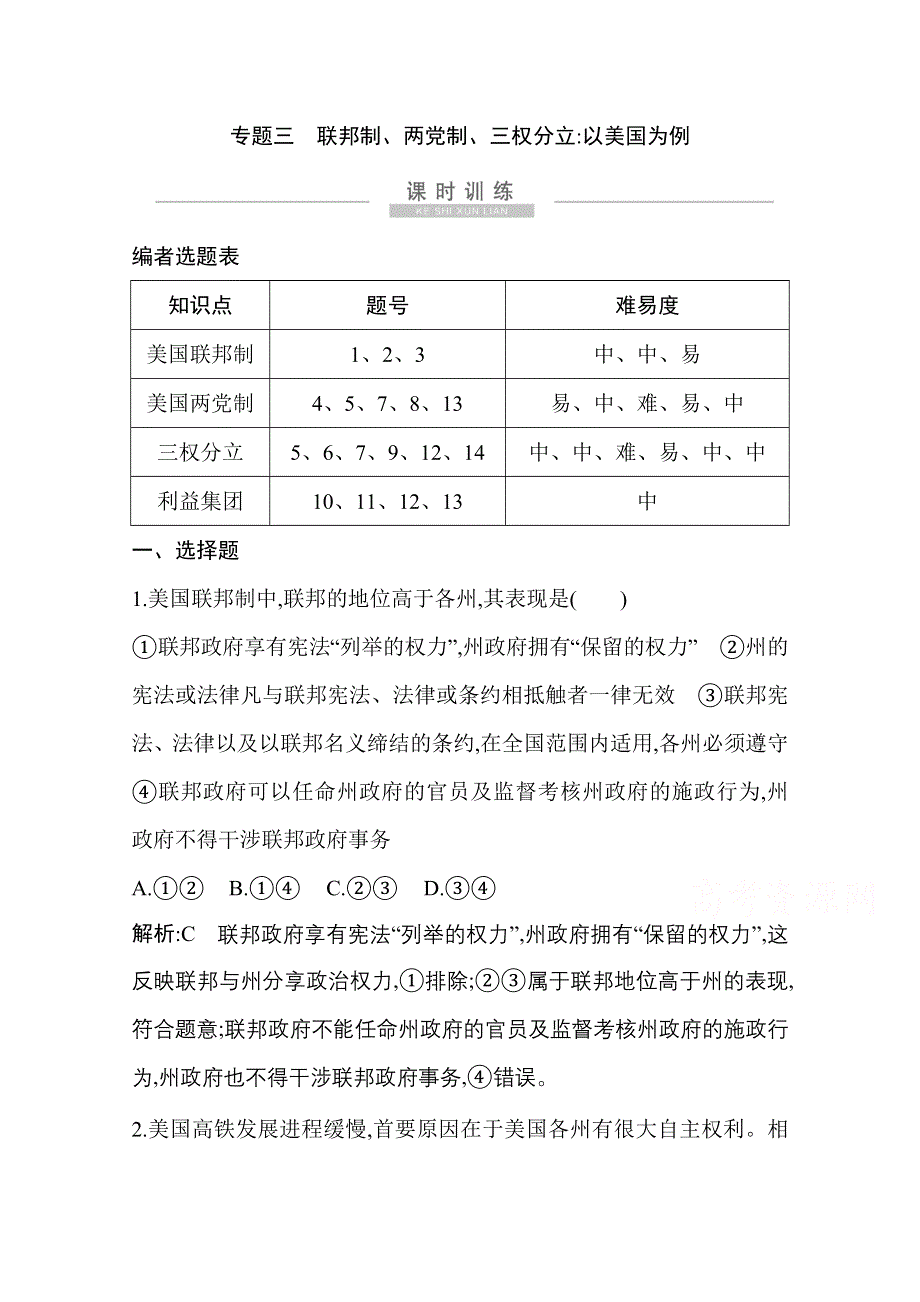 专题三　联邦制、两党制、三权分立:以美国为例

课时训练
KE SHI XUN LIAN

编者选题表

| 知识点 | 题号 | 难易度 |
|---|---|---|
| 美国联邦制 | 1、2、3 | 中、中、易 |
| 美国两党制 | 4、5、7、8、13 | 易、中、难、易、中 |
| 三权分立 | 5、6、7、9、12、14 | 中、中、难、易、中、中 |
| 利益集团 | 10、11、12、13 | 中 |

一、选择题

1.美国联邦制中,联邦的地位高于各州,其表现是(　　)

①联邦政府享有宪法“列举的权力”,州政府拥有“保留的权力”　②州的宪法或法律凡与联邦宪法、法律或条约相抵触者一律无效　③联邦宪法、法律以及以联邦名义缔结的条约,在全国范围内适用,各州必须遵守　④联邦政府可以任命州政府的官员及监督考核州政府的施政行为,州政府不得干涉联邦政府事务

A.①②　B.①④　C.②③　D.③④

高考资源网

解析:C　联邦政府享有宪法“列举的权力”,州政府拥有“保留的权力”,这反映联邦与州分享政治权力,①排除;②③属于联邦地位高于州的表现,符合题意;联邦政府不能任命州政府的官员及监督考核州政府的施政行为,州政府也不得干涉联邦政府事务,④错误。

2.美国高铁发展进程缓慢,首要原因在于美国各州有很大自主权利。相